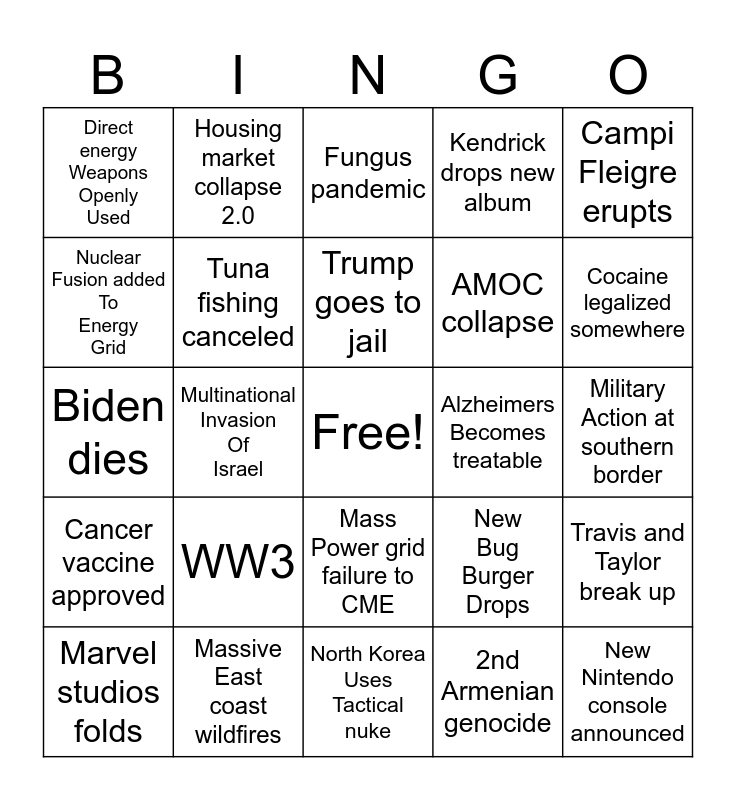 | B | I | N | G | O |
|---|---|---|---|---|
| Direct energy Weapons Openly Used | Housing market collapse 2.0 | Fungus pandemic | Kendrick drops new album | Campi Fleigre erupts |
| Nuclear Fusion added To Energy Grid | Tuna fishing canceled | Trump goes to jail | AMOC collapse | Cocaine legalized somewhere |
| Biden dies | Multinational Invasion Of Israel | Free! | Alzheimers Becomes treatable | Military Action at southern border |
| Cancer vaccine approved | WW3 | Mass Power grid failure to CME | New Bug Burger Drops | Travis and Taylor break up |
| Marvel studios folds | Massive East coast wildfires | North Korea Uses Tactical nuke | 2nd Armenian genocide | New Nintendo console announced |